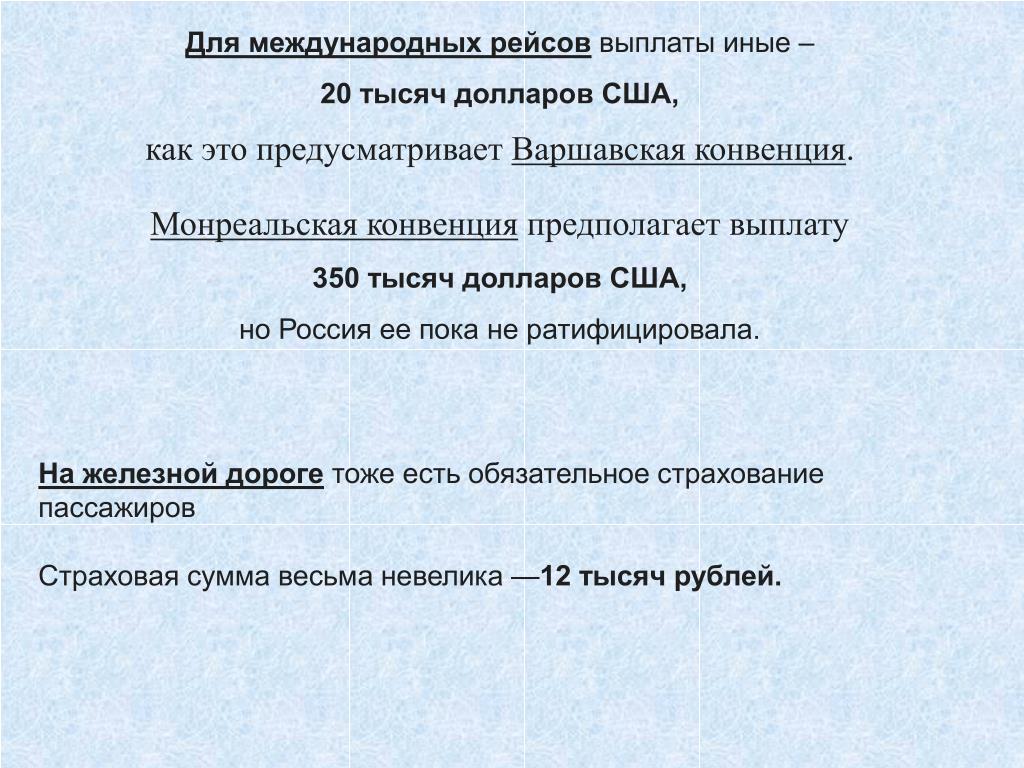 Для международных рейсов выплаты иные –

20 тысяч долларов США,

как это предусматривает Варшавская конвенция.

Монреальская конвенция предполагает выплату

350 тысяч долларов США,

но Россия ее пока не ратифицировала.

На железной дороге тоже есть обязательное страхование пассажиров

Страховая сумма весьма невелика —12 тысяч рублей.